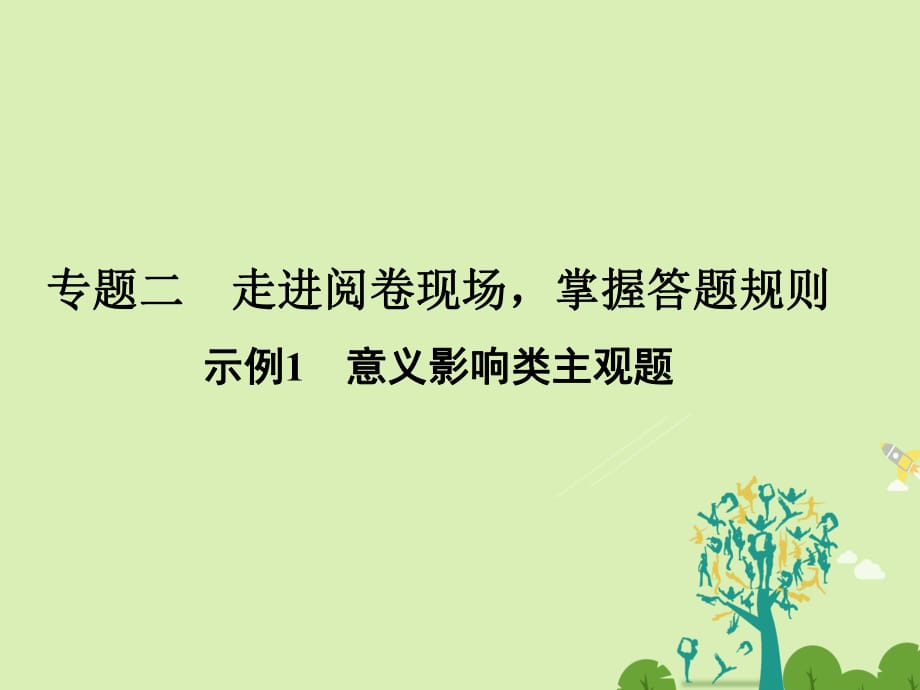 专题二　走进阅卷现场，掌握答题规则

示例1　意义影响类主观题